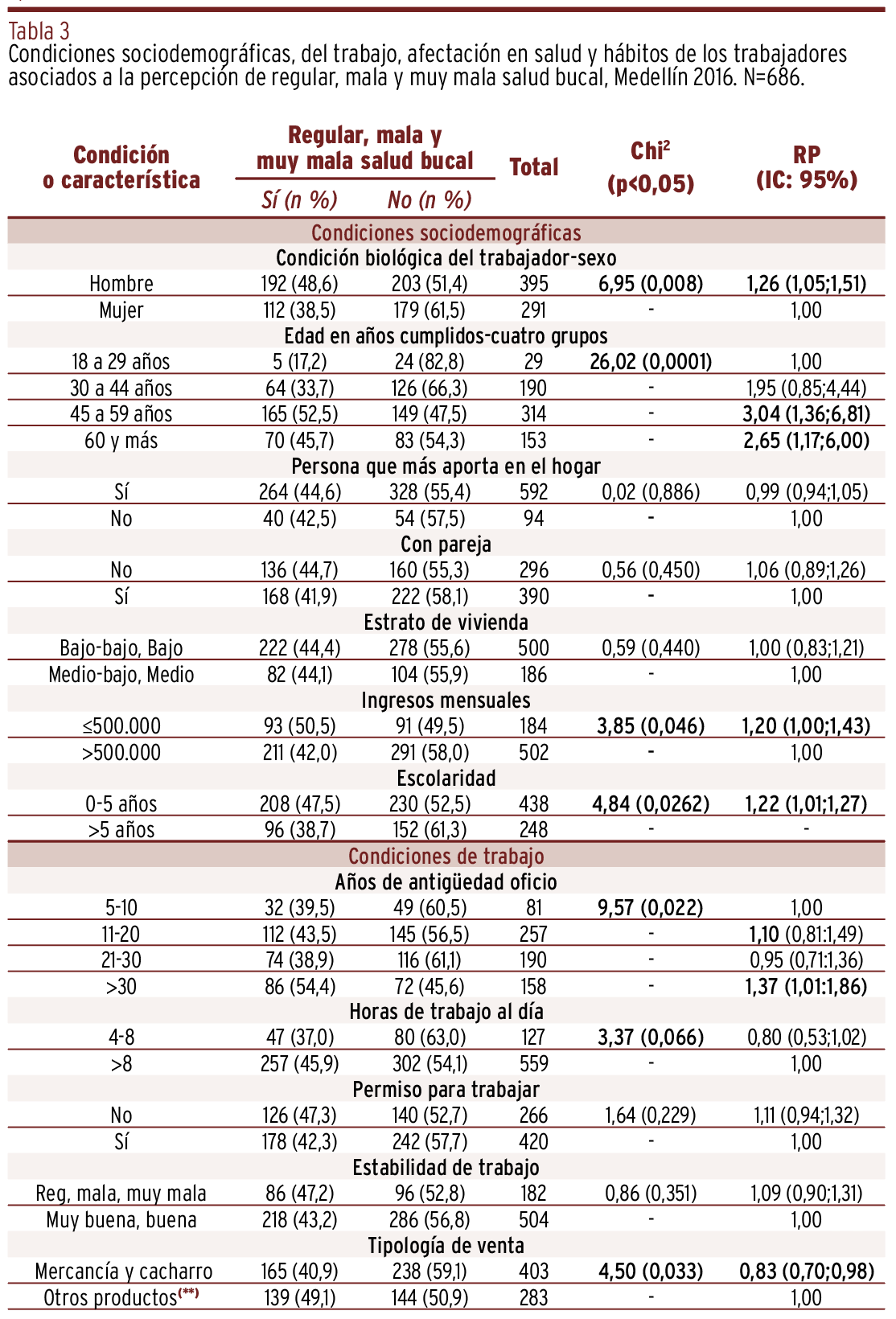 Tabla 3
Condiciones sociodemográficas, del trabajo, afectación en salud y hábitos de los trabajadores asociados a la percepción de regular, mala y muy mala salud bucal, Medellín 2016. N=686.

| Condición o característica | Regular, mala y muy mala salud bucal Sí (n %) | Regular, mala y muy mala salud bucal No (n %) | Total | Chi$^2$ (p<0,05) | RP (IC: 95%) |
|---|---|---|---|---|---|
| Condiciones sociodemográficas | | | | | |
| Condición biológica del trabajador-sexo | | | | | |
| Hombre | 192 (48,6) | 203 (51,4) | 395 | 6,95 (0,008) | 1,26 (1,05;1,51) |
| Mujer | 112 (38,5) | 179 (61,5) | 291 | - | 1,00 |
| Edad en años cumplidos-cuatro grupos | | | | | |
| 18 a 29 años | 5 (17,2) | 24 (82,8) | 29 | 26,02 (0,0001) | 1,00 |
| 30 a 44 años | 64 (33,7) | 126 (66,3) | 190 | - | 1,95 (0,85;4,44) |
| 45 a 59 años | 165 (52,5) | 149 (47,5) | 314 | - | 3,04 (1,36;6,81) |
| 60 y más | 70 (45,7) | 83 (54,3) | 153 | - | 2,65 (1,17;6,00) |
| Persona que más aporta en el hogar | | | | | |
| Sí | 264 (44,6) | 328 (55,4) | 592 | 0,02 (0,886) | 0,99 (0,94;1,05) |
| No | 40 (42,5) | 54 (57,5) | 94 | - | 1,00 |
| Con pareja | | | | | |
| No | 136 (44,7) | 160 (55,3) | 296 | 0,56 (0,450) | 1,06 (0,89;1,26) |
| Sí | 168 (41,9) | 222 (58,1) | 390 | - | 1,00 |
| Estrato de vivienda | | | | | |
| Bajo-bajo, Bajo | 222 (44,4) | 278 (55,6) | 500 | 0,59 (0,440) | 1,00 (0,83;1,21) |
| Medio-bajo, Medio | 82 (44,1) | 104 (55,9) | 186 | - | 1,00 |
| Ingresos mensuales | | | | | |
| ≤500.000 | 93 (50,5) | 91 (49,5) | 184 | 3,85 (0,046) | 1,20 (1,00;1,43) |
| >500.000 | 211 (42,0) | 291 (58,0) | 502 | - | 1,00 |
| Escolaridad | | | | | |
| 0-5 años | 208 (47,5) | 230 (52,5) | 438 | 4,84 (0,0262) | 1,22 (1,01;1,27) |
| >5 años | 96 (38,7) | 152 (61,3) | 248 | - | - |
| Condiciones de trabajo | | | | | |
| Años de antigüedad oficio | | | | | |
| 5-10 | 32 (39,5) | 49 (60,5) | 81 | 9,57 (0,022) | 1,00 |
| 11-20 | 112 (43,5) | 145 (56,5) | 257 | - | 1,10 (0,81:1,49) |
| 21-30 | 74 (38,9) | 116 (61,1) | 190 | - | 0,95 (0,71:1,36) |
| >30 | 86 (54,4) | 72 (45,6) | 158 | - | 1,37 (1,01:1,86) |
| Horas de trabajo al día | | | | | |
| 4-8 | 47 (37,0) | 80 (63,0) | 127 | 3,37 (0,066) | 0,80 (0,53;1,02) |
| >8 | 257 (45,9) | 302 (54,1) | 559 | - | 1,00 |
| Permiso para trabajar | | | | | |
| No | 126 (47,3) | 140 (52,7) | 266 | 1,64 (0,229) | 1,11 (0,94;1,32) |
| Sí | 178 (42,3) | 242 (57,7) | 420 | - | 1,00 |
| Estabilidad de trabajo | | | | | |
| Reg, mala, muy mala | 86 (47,2) | 96 (52,8) | 182 | 0,86 (0,351) | 1,09 (0,90;1,31) |
| Muy buena, buena | 218 (43,2) | 286 (56,8) | 504 | - | 1,00 |
| Tipología de venta | | | | | |
| Mercancía y cacharro | 165 (40,9) | 238 (59,1) | 403 | 4,50 (0,033) | 0,83 (0,70;0,98) |
| Otros productos$^{(**)}$ | 139 (49,1) | 144 (50,9) | 283 | - | 1,00 |